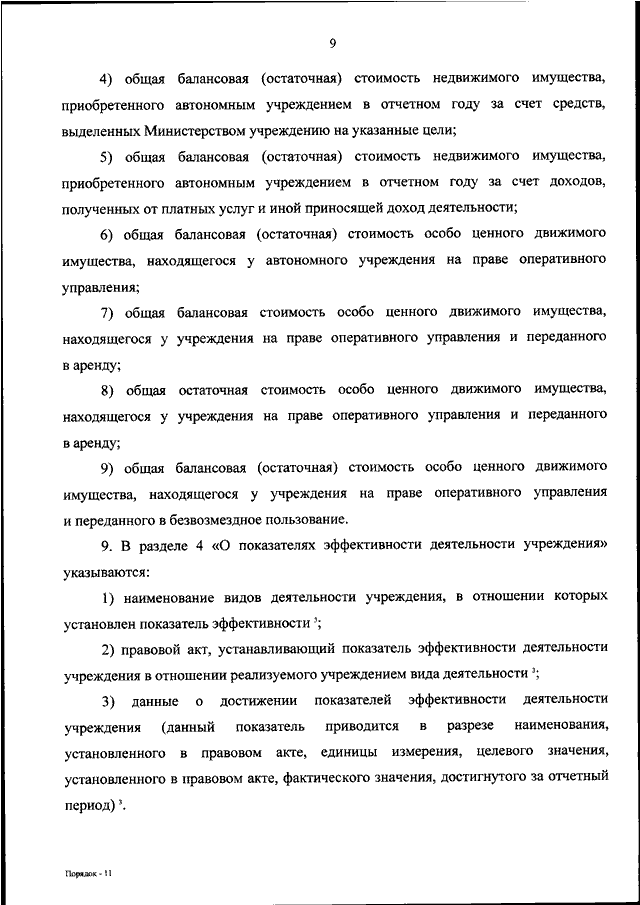 9

4) общая балансовая (остаточная) стоимость недвижимого имущества, приобретенного автономным учреждением в отчетном году за счет средств, выделенных Министерством учреждению на указанные цели;

5) общая балансовая (остаточная) стоимость недвижимого имущества, приобретенного автономным учреждением в отчетном году за счет доходов, полученных от платных услуг и иной приносящей доход деятельности;

6) общая балансовая (остаточная) стоимость особо ценного движимого имущества, находящегося у автономного учреждения на праве оперативного управления;

7) общая балансовая стоимость особо ценного движимого имущества, находящегося у учреждения на праве оперативного управления и переданного в аренду;

8) общая остаточная стоимость особо ценного движимого имущества, находящегося у учреждения на праве оперативного управления и переданного в аренду;

9) общая балансовая (остаточная) стоимость особо ценного движимого имущества, находящегося у учреждения на праве оперативного управления и переданного в безвозмездное пользование.

9. В разделе 4 «О показателях эффективности деятельности учреждения» указываются:

1) наименование видов деятельности учреждения, в отношении которых установлен показатель эффективности $^3$;

2) правовой акт, устанавливающий показатель эффективности деятельности учреждения в отношении реализуемого учреждением вида деятельности $^3$;

3) данные о достижении показателей эффективности деятельности учреждения (данный показатель приводится в разрезе наименования, установленного в правовом акте, единицы измерения, целевого значения, установленного в правовом акте, фактического значения, достигнутого за отчетный период) $^3$.

Порядок - 11